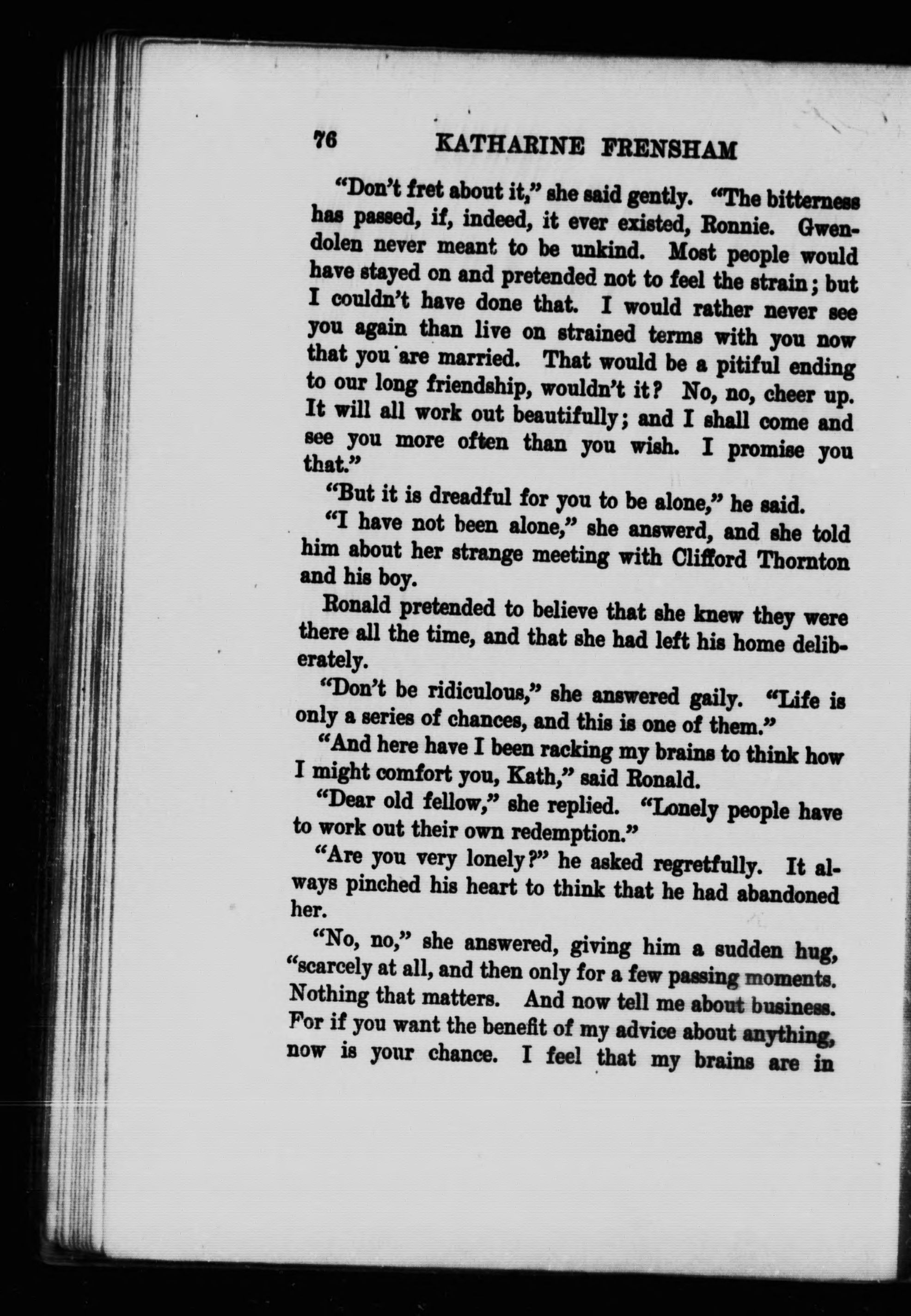 76 KATHARINE FRENSHAM

"Don't fret about it," she said gently. "The bitterness has passed, if, indeed, it ever existed, Ronnie. Gwendolen never meant to be unkind. Most people would have stayed on and pretended not to feel the strain; but I couldn't have done that. I would rather never see you again than live on strained terms with you now that you are married. That would be a pitiful ending to our long friendship, wouldn't it? No, no, cheer up. It will all work out beautifully; and I shall come and see you more often than you wish. I promise you that."

"But it is dreadful for you to be alone," he said.

"I have not been alone," she answerd, and she told him about her strange meeting with Clifford Thornton and his boy.

Ronald pretended to believe that she knew they were there all the time, and that she had left his home deliberately.

"Don't be ridiculous," she answered gaily. "Life is only a series of chances, and this is one of them."

"And here have I been racking my brains to think how I might comfort you, Kath," said Ronald.

"Dear old fellow," she replied. "Lonely people have to work out their own redemption."

"Are you very lonely?" he asked regretfully. It always pinched his heart to think that he had abandoned her.

"No, no," she answered, giving him a sudden hug, "scarcely at all, and then only for a few passing moments. Nothing that matters. And now tell me about business. For if you want the benefit of my advice about anything, now is your chance. I feel that my brains are in